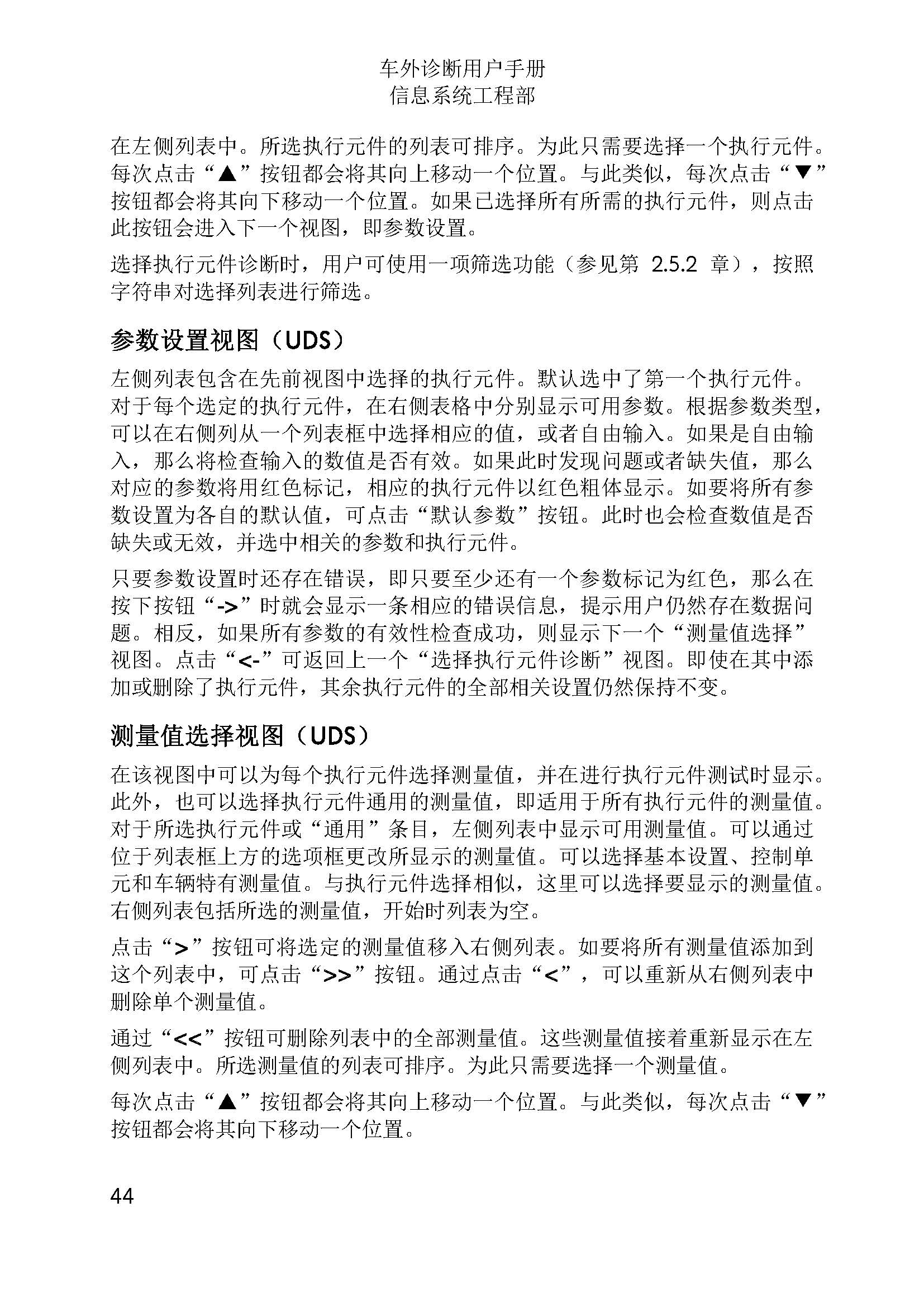 车外诊断用户手册
信息系统工程部

在左侧列表中。所选执行元件的列表可排序。为此只需要选择一个执行元件。每次点击“▲”按钮都会将其向上移动一个位置。与此类似，每次点击“▼”按钮都会将其向下移动一个位置。如果已选择所有所需的执行元件，则点击此按钮会进入下一个视图，即参数设置。

选择执行元件诊断时，用户可使用一项筛选功能（参见第 2.5.2 章），按照字符串对选择列表进行筛选。

参数设置视图（UDS）

左侧列表包含在先前视图中选择的执行元件。默认选中了第一个执行元件。对于每个选定的执行元件，在右侧表格中分别显示可用参数。根据参数类型，可以在右侧列从一个列表框中选择相应的值，或者自由输入。如果是自由输入，那么将检查输入的数值是否有效。如果此时发现问题或者缺失值，那么对应的参数将用红色标记，相应的执行元件以红色粗体显示。如要将所有参数设置为各自的默认值，可点击“默认参数”按钮。此时也会检查数值是否缺失或无效，并选中相关的参数和执行元件。

只要参数设置时还存在错误，即只要至少还有一个参数标记为红色，那么在按下按钮“->”时就会显示一条相应的错误信息，提示用户仍然存在数据问题。相反，如果所有参数的有效性检查成功，则显示下一个“测量值选择”视图。点击“<-”可返回上一个“选择执行元件诊断”视图。即使在其中添加或删除了执行元件，其余执行元件的全部相关设置仍然保持不变。

测量值选择视图（UDS）

在该视图中可以为每个执行元件选择测量值，并在进行执行元件测试时显示。此外，也可以选择执行元件通用的测量值，即适用于所有执行元件的测量值。对于所选执行元件或“通用”条目，左侧列表中显示可用测量值。可以通过位于列表框上方的选项框更改所显示的测量值。可以选择基本设置、控制单元和车辆特有测量值。与执行元件选择相似，这里可以选择要显示的测量值。右侧列表包括所选的测量值，开始时列表为空。

点击“>”按钮可将选定的测量值移入右侧列表。如要将所有测量值添加到这个列表中，可点击“>>”按钮。通过点击“<”，可以重新从右侧列表中删除单个测量值。

通过“<<”按钮可删除列表中的全部测量值。这些测量值接着重新显示在左侧列表中。所选测量值的列表可排序。为此只需要选择一个测量值。

每次点击“▲”按钮都会将其向上移动一个位置。与此类似，每次点击“▼”按钮都会将其向下移动一个位置。

44